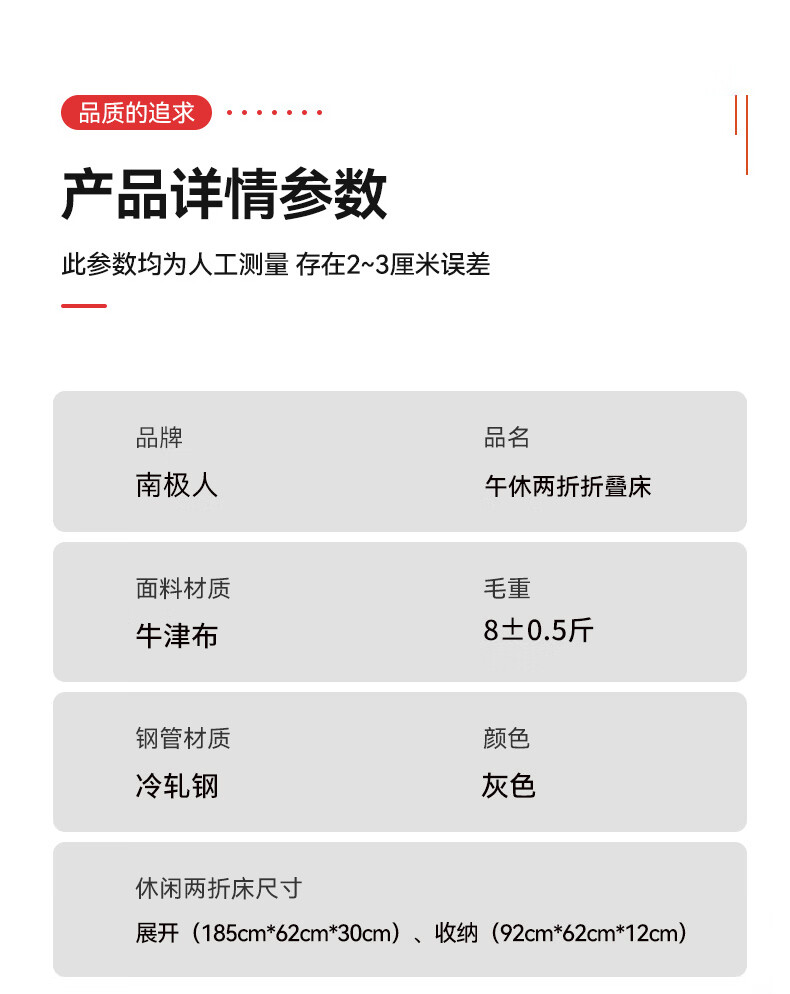 品质的追求

产品详情参数

此参数均为人工测量 存在2~3厘米误差

品牌
南极人

品名
午休两折折叠床

面料材质
牛津布

毛重
8±0.5斤

钢管材质
冷轧钢

颜色
灰色

休闲两折床尺寸
展开（185cm*62cm*30cm）、收纳（92cm*62cm*12cm）